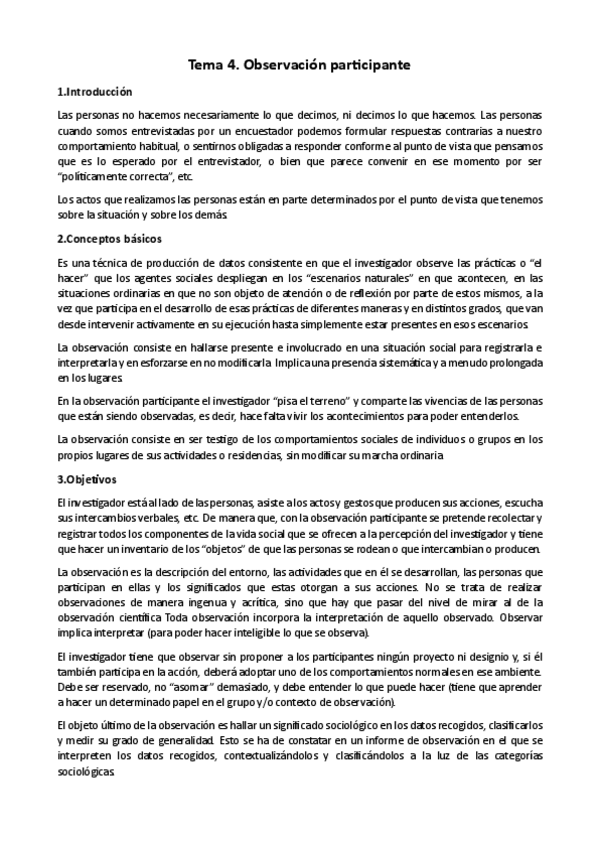 Tema 4. Observación participante

1.Introducción

Las personas no hacemos necesariamente lo que decimos, ni decimos lo que hacemos. Las personas cuando somos entrevistadas por un encuestador podemos formular respuestas contrarias a nuestro comportamiento habitual, o sentirnos obligadas a responder conforme al punto de vista que pensamos que es lo esperado por el entrevistador, o bien que parece convenir en ese momento por ser "políticamente correcta", etc.

Los actos que realizamos las personas están en parte determinados por el punto de vista que tenemos sobre la situación y sobre los demás.

2.Conceptos básicos

Es una técnica de producción de datos consistente en que el investigador observe las prácticas o "el hacer" que los agentes sociales despliegan en los "escenarios naturales" en que acontecen, en las situaciones ordinarias en que no son objeto de atención o de reflexión por parte de estos mismos, a la vez que participa en el desarrollo de esas prácticas de diferentes maneras y en distintos grados, que van desde intervenir activamente en su ejecución hasta simplemente estar presentes en esos escenarios.

La observación consiste en hallarse presente e involucrado en una situación social para registrarla e interpretarla y en esforzarse en no modificarla. Implica una presencia sistemática y a menudo prolongada en los lugares.

En la observación participante el investigador "pisa el terreno" y comparte las vivencias de las personas que están siendo observadas, es decir, hace falta vivir los acontecimientos para poder entenderlos.

La observación consiste en ser testigo de los comportamientos sociales de individuos o grupos en los propios lugares de sus actividades o residencias, sin modificar su marcha ordinaria.

3.Objetivos

El investigador está al lado de las personas, asiste a los actos y gestos que producen sus acciones, escucha sus intercambios verbales, etc. De manera que, con la observación participante se pretende recolectar y registrar todos los componentes de la vida social que se ofrecen a la percepción del investigador y tiene que hacer un inventario de los "objetos" de que las personas se rodean o que intercambian o producen.

La observación es la descripción del entorno, las actividades que en él se desarrollan, las personas que participan en ellas y los significados que estas otorgan a sus acciones. No se trata de realizar observaciones de manera ingenua y acrítica, sino que hay que pasar del nivel de mirar al de la observación científica. Toda observación incorpora la interpretación de aquello observado. Observar implica interpretar (para poder hacer inteligible lo que se observa).

El investigador tiene que observar sin proponer a los participantes ningún proyecto ni designio y, si él también participa en la acción, deberá adoptar uno de los comportamientos normales en ese ambiente. Debe ser reservado, no "asomar" demasiado, y debe entender lo que puede hacer (tiene que aprender a hacer un determinado papel en el grupo y/o contexto de observación).

El objeto último de la observación es hallar un significado sociológico en los datos recogidos, clasificarlos y medir su grado de generalidad. Esto se ha de constatar en un informe de observación en el que se interpreten los datos recogidos, contextualizándolos y clasificándolos a la luz de las categorías sociológicas.